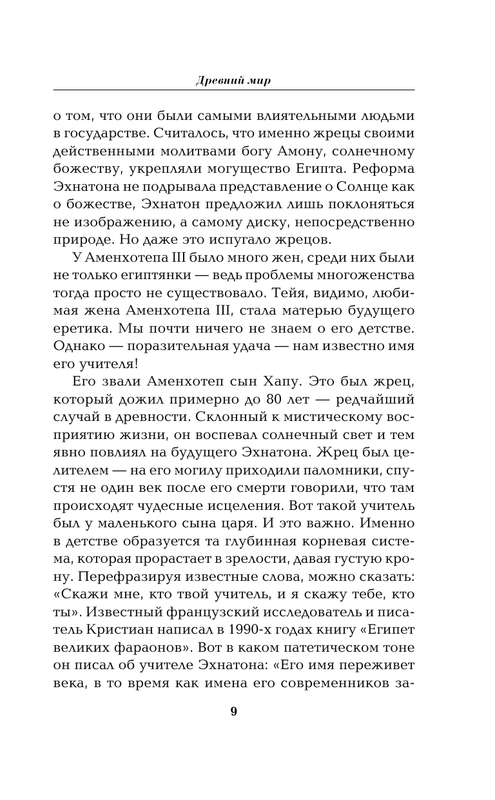 Древний мир

о том, что они были самыми влиятельными людьми в государстве. Считалось, что именно жрецы своими действенными молитвами богу Амону, солнечному божеству, укрепляли могущество Египта. Реформа Эхнатона не подрывала представление о Солнце как о божестве, Эхнатон предложил лишь поклоняться не изображению, а самому диску, непосредственно природе. Но даже это испугало жрецов.

У Аменхотепа III было много жен, среди них были не только египтянки — ведь проблемы многоженства тогда просто не существовало. Тейя, видимо, любимая жена Аменхотепа III, стала матерью будущего еретика. Мы почти ничего не знаем о его детстве. Однако — поразительная удача — нам известно имя его учителя!

Его звали Аменхотеп сын Хапу. Это был жрец, который дожил примерно до 80 лет — редчайший случай в древности. Склонный к мистическому восприятию жизни, он воспевал солнечный свет и тем явно повлиял на будущего Эхнатона. Жрец был целителем — на его могилу приходили паломники, спустя не один век после его смерти говорили, что там происходят чудесные исцеления. Вот такой учитель был у маленького сына царя. И это важно. Именно в детстве образуется та глубинная корневая система, которая прорастает в зрелости, давая густую крону. Перефразируя известные слова, можно сказать: «Скажи мне, кто твой учитель, и я скажу тебе, кто ты». Известный французский исследователь и писатель Кристиан написал в 1990-х годах книгу «Египет великих фараонов». Вот в каком патетическом тоне он писал об учителе Эхнатона: «Его имя переживет века, в то время как имена его современников за-

9